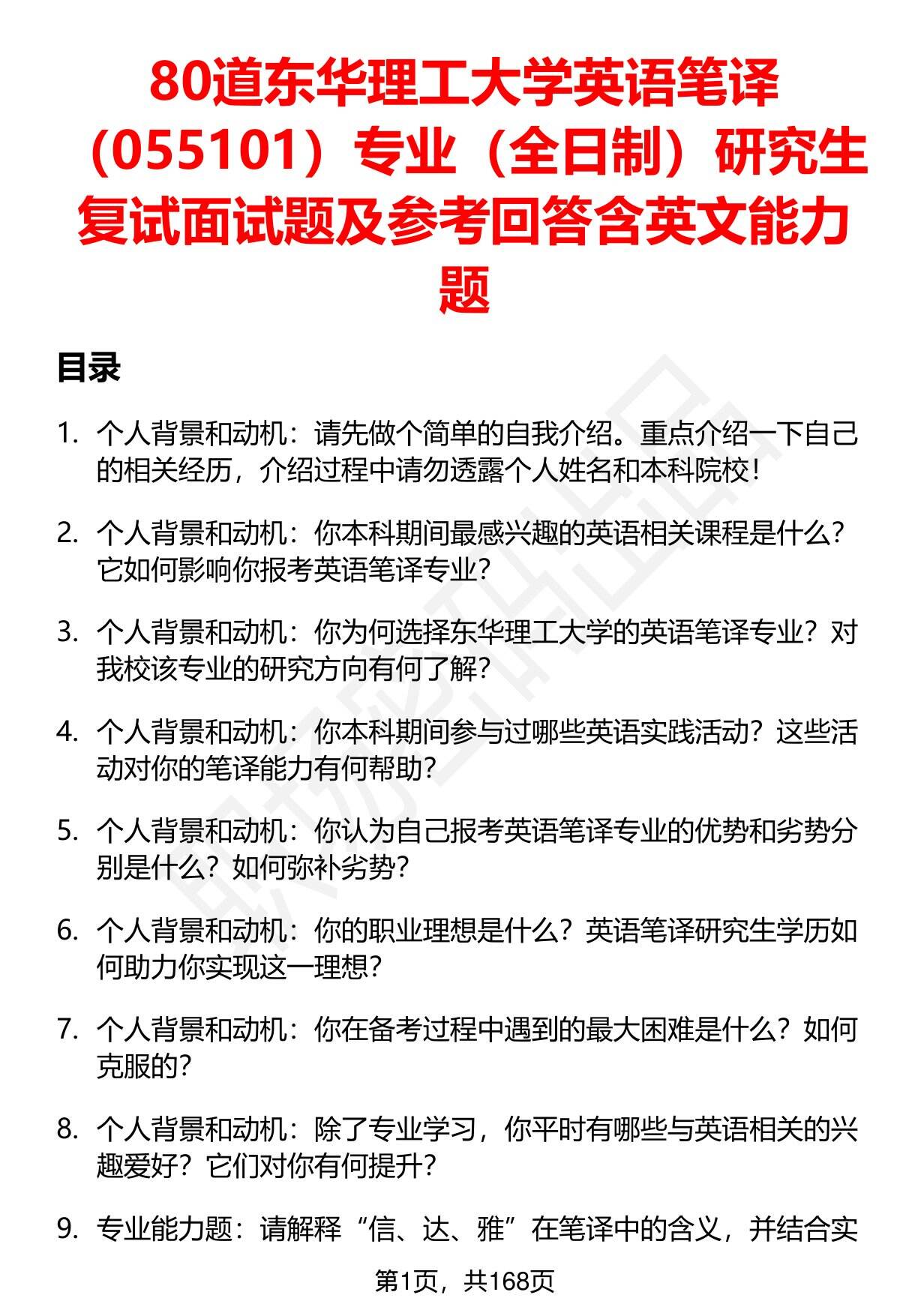 80道东华理工大学英语笔译（055101）专业（全日制）研究生复试面试题及参考回答含英文能力题

目录

1. 个人背景和动机：请先做个简单的自我介绍。重点介绍一下自己的相关经历，介绍过程中请勿透露个人姓名和本科院校！

2. 个人背景和动机：你本科期间最感兴趣的英语相关课程是什么？它如何影响你报考英语笔译专业？

3. 个人背景和动机：你为何选择东华理工大学的英语笔译专业？对我校该专业的研究方向有何了解？

4. 个人背景和动机：你本科期间参与过哪些英语实践活动？这些活动对你的笔译能力有何帮助？

5. 个人背景和动机：你认为自己报考英语笔译专业的优势和劣势分别是什么？如何弥补劣势？

6. 个人背景和动机：你的职业理想是什么？英语笔译研究生学历如何助力你实现这一理想？

7. 个人背景和动机：你在备考过程中遇到的最大困难是什么？如何克服的？

8. 个人背景和动机：除了专业学习，你平时有哪些与英语相关的兴趣爱好？它们对你有何提升？

9. 专业能力题：请解释“信、达、雅”在笔译中的含义，并结合实

第1页，共168页